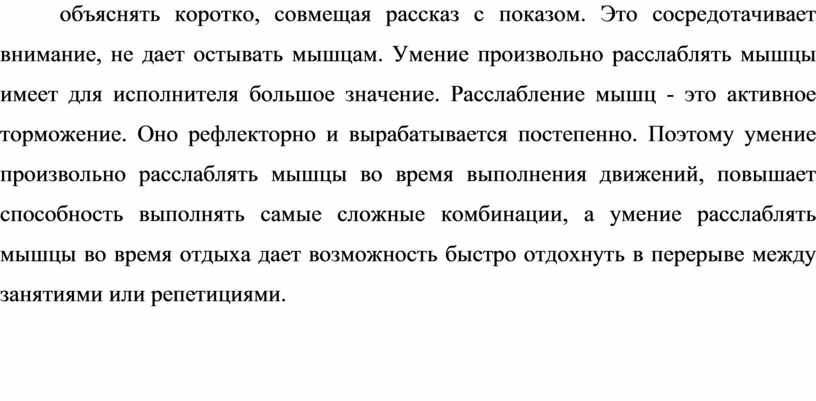 объяснять коротко, совмещая рассказ с показом. Это сосредотачивает внимание, не дает остывать мышцам. Умение произвольно расслаблять мышцы имеет для исполнителя большое значение. Расслабление мышц - это активное торможение. Оно рефлекторно и вырабатывается постепенно. Поэтому умение произвольно расслаблять мышцы во время выполнения движений, повышает способность выполнять самые сложные комбинации, а умение расслаблять мышцы во время отдыха дает возможность быстро отдохнуть в перерыве между занятиями или репетициями.